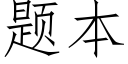 题本